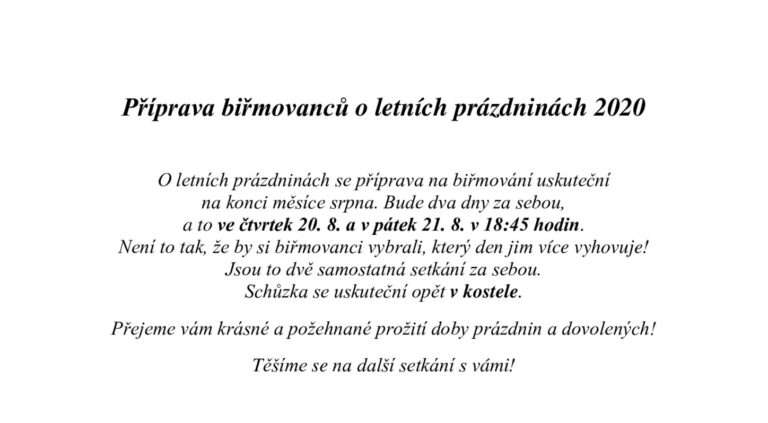 Příprava biřmovanců o letních prázdninách 2020

O letních prázdninách se příprava na biřmování uskuteční na konci měsíce srpna. Bude dva dny za sebou, a to ve čtvrtek 20. 8. a v pátek 21. 8. v 18:45 hodin. Není to tak, že by si biřmovanci vybrali, který den jim více vyhovuje! Jsou to dvě samostatná setkání za sebou. Schůzka se uskuteční opět v kostele.

Přejeme vám krásné a požehnané prožití doby prázdnin a dovolených!

Těšíme se na další setkání s vámi!